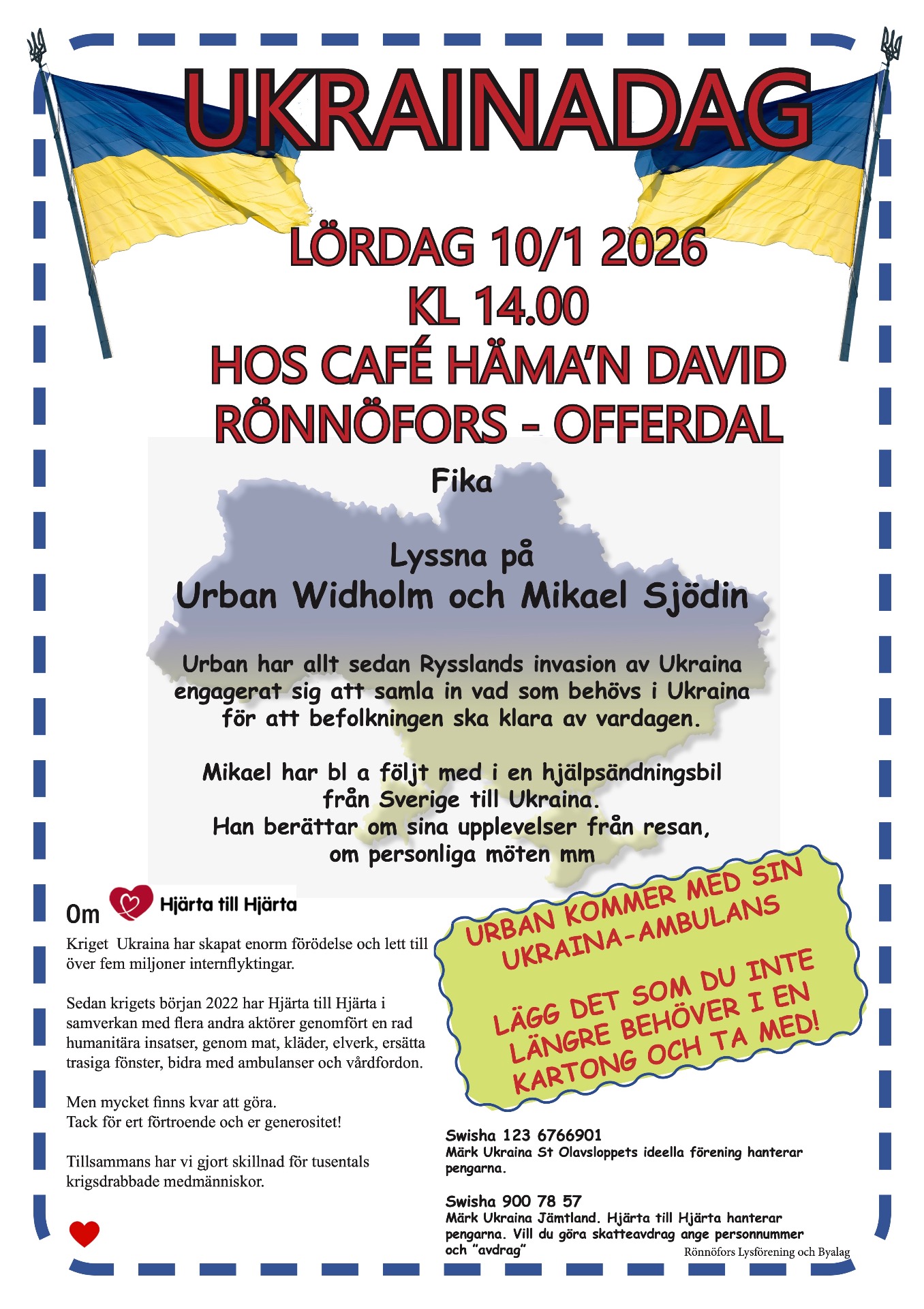 UKRAINADAG

LÖRDAG 10/1 2026
KL 14.00
HOS CAFÉ HÄMA'N DAVID
RÖNNÖFORS - OFFERDAL

Fika

Lyssna på
Urban Widholm och Mikael Sjödin

Urban har allt sedan Rysslands invasion av Ukraina engagerat sig att samla in vad som behövs i Ukraina för att befolkningen ska klara av vardagen.

Mikael har bl a följt med i en hjälpsändningsbil från Sverige till Ukraina.
Han berättar om sina upplevelser från resan, om personliga möten mm

Om Hjärta till Hjärta

Kriget Ukraina har skapat enorm förödelse och lett till över fem miljoner internflyktingar.

Sedan krigets början 2022 har Hjärta till Hjärta i samverkan med flera andra aktörer genomfört en rad humanitära insatser, genom mat, kläder, elverk, ersätta trasiga fönster, bidra med ambulanser och vårdfordon.

Men mycket finns kvar att göra.
Tack för ert förtroende och er generositet!

Tillsammans har vi gjort skillnad för tusentals krigsdrabbade medmänniskor.

URBAN KOMMER MED SIN UKRAINA-AMBULANS

LÄGG DET SOM DU INTE LÄNGRE BEHÖVER I EN KARTONG OCH TA MED!

Swisha 123 6766901
Märk Ukraina St Olavsloppets ideella förening hanterar pengarna.

Swisha 900 78 57
Märk Ukraina Jämtland. Hjärta till Hjärta hanterar pengarna. Vill du göra skatteavdrag ange personnummer och "avdrag"

Rönnöfors Lysförening och Byalag